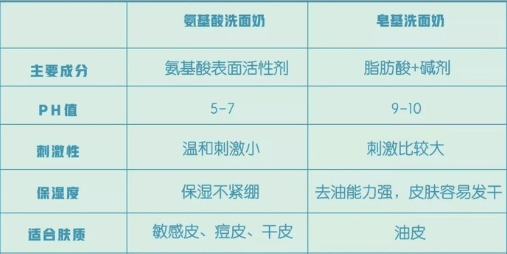 |  | 氨基酸洗面奶 | 皂基洗面奶 |
|---|---|---|
| 主要成分 | 氨基酸表面活性剂 | 脂肪酸+碱剂 |
| PH值 | 5-7 | 9-10 |
| 刺激性 | 温和刺激小 | 刺激比较大 |
| 保湿度 | 保湿不紧绷 | 去油能力强，皮肤容易发干 |
| 适合肤质 | 敏感皮、痘皮、干皮 | 油皮 |